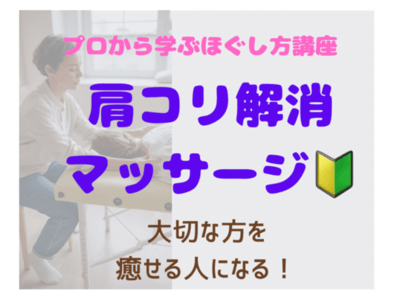 プロから学ぶほぐし方講座

肩コリ解消
マッサージ

大切な方を
癒せる人になる！